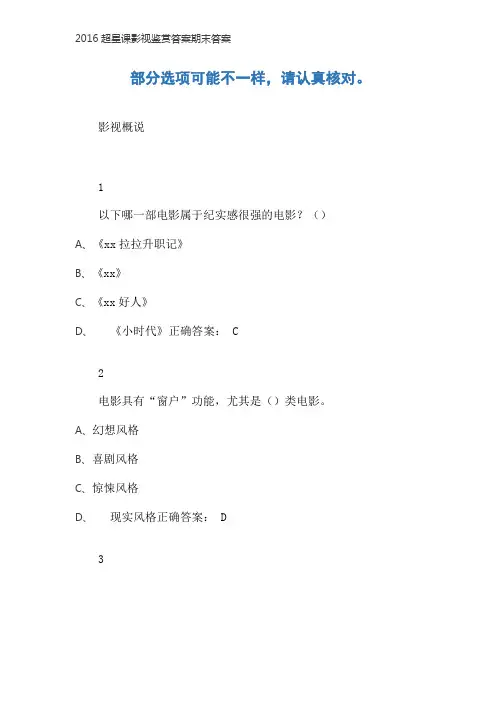 2016 超星课影视鉴赏答案期末答案

部分选项可能不一样，请认真核对。

影视概说

1

以下哪一部电影属于纪实感很强的电影？（）

A、《xx 拉拉升职记》

B、《xx》

C、《xx 好人》

D、 《小时代》正确答案： C

2

电影具有“窗户”功能，尤其是（）类电影。

A、幻想风格

B、喜剧风格

C、惊悚风格

D、 现实风格正确答案： D

3